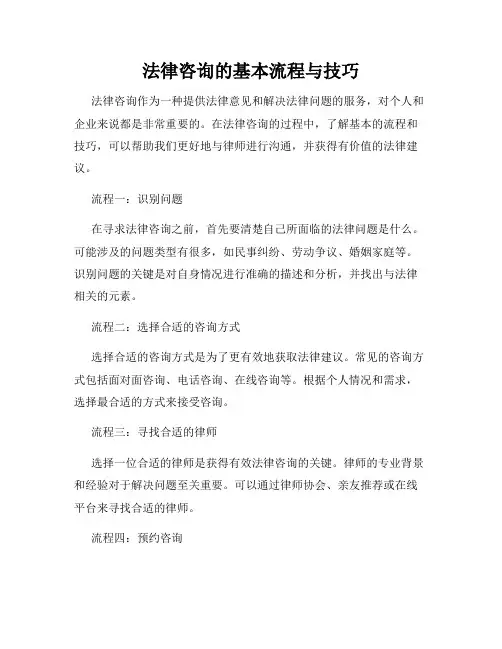 法律咨询的基本流程与技巧

法律咨询作为一种提供法律意见和解决法律问题的服务，对个人和企业来说都是非常重要的。在法律咨询的过程中，了解基本的流程和技巧，可以帮助我们更好地与律师进行沟通，并获得有价值的法律建议。

流程一：识别问题

在寻求法律咨询之前，首先要清楚自己所面临的法律问题是什么。可能涉及的问题类型有很多，如民事纠纷、劳动争议、婚姻家庭等。识别问题的关键是对自身情况进行准确的描述和分析，并找出与法律相关的元素。

流程二：选择合适的咨询方式

选择合适的咨询方式是为了更有效地获取法律建议。常见的咨询方式包括面对面咨询、电话咨询、在线咨询等。根据个人情况和需求，选择最合适的方式来接受咨询。

流程三：寻找合适的律师

选择一位合适的律师是获得有效法律咨询的关键。律师的专业背景和经验对于解决问题至关重要。可以通过律师协会、亲友推荐或在线平台来寻找合适的律师。

流程四：预约咨询